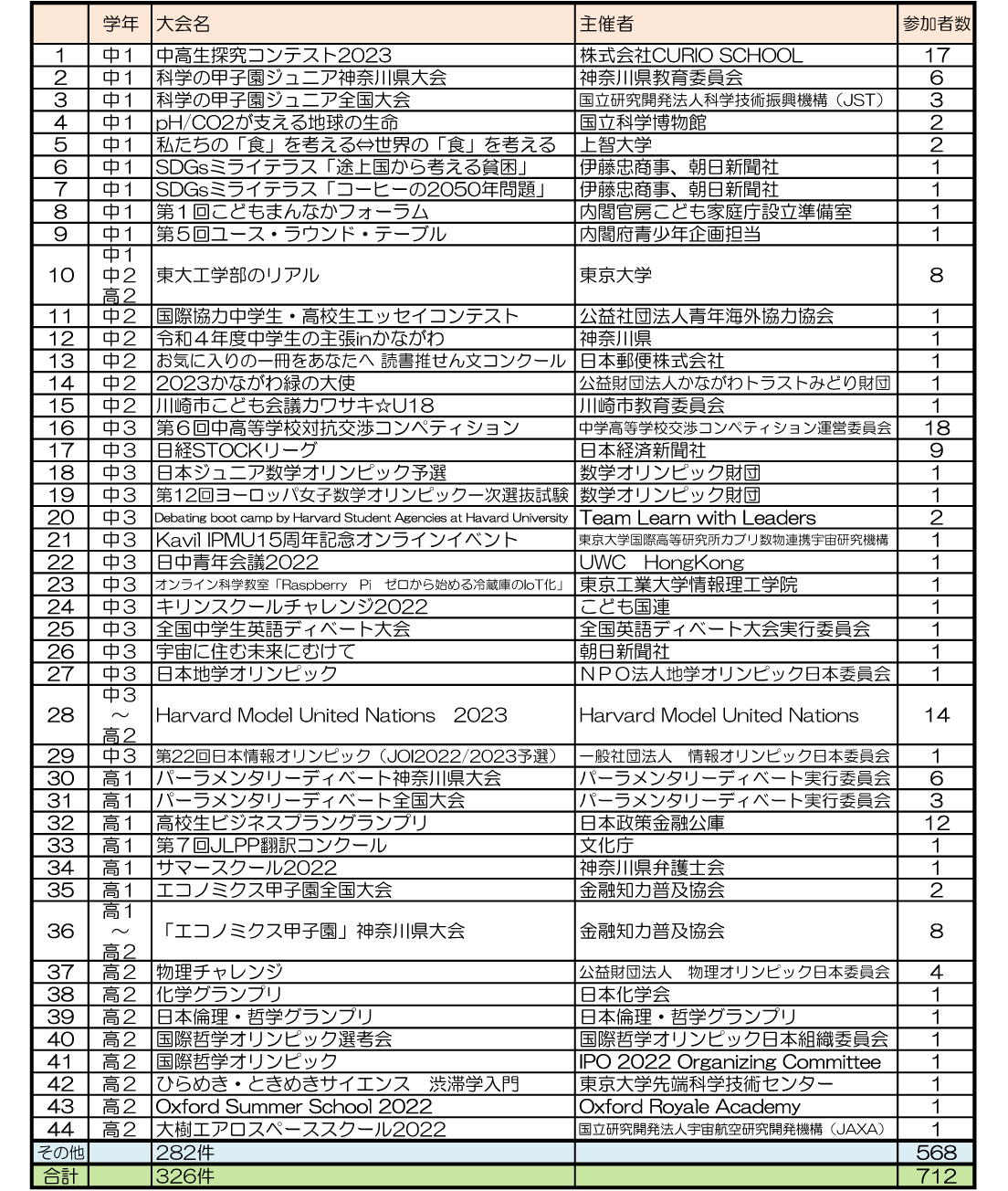 |  | 学年 | 大会名 | 主催者 | 参加者数 |
|---|---|---|---|---|
| 1 | 中1 | 中高生探究コンテスト2023 | 株式会社CURIO SCHOOL | 17 |
| 2 | 中1 | 科学の甲子園ジュニア神奈川県大会 | 神奈川県教育委員会 | 6 |
| 3 | 中1 | 科学の甲子園ジュニア全国大会 | 国立研究開発法人科学技術振興機構（JST） | 3 |
| 4 | 中1 | pH/CO2が支える地球の生命 | 国立科学博物館 | 2 |
| 5 | 中1 | 私たちの「食」を考える⇔世界の「食」を考える | 上智大学 | 2 |
| 6 | 中1 | SDGsミライテラス「途上国から考える貧困」 | 伊藤忠商事、朝日新聞社 | 1 |
| 7 | 中1 | SDGsミライテラス「コーヒーの2050年問題」 | 伊藤忠商事、朝日新聞社 | 1 |
| 8 | 中1 | 第１回こどもまんなかフォーラム | 内閣官房こども家庭庁設立準備室 | 1 |
| 9 | 中1 | 第５回ユース・ラウンド・テーブル | 内閣府青少年企画担当 | 1 |
| 10 | 中1 中2 高2 | 東大工学部のリアル | 東京大学 | 8 |
| 11 | 中2 | 国際協力中学生・高校生エッセイコンテスト | 公益社団法人青年海外協力協会 | 1 |
| 12 | 中2 | 令和４年度中学生の主張inかながわ | 神奈川県 | 1 |
| 13 | 中2 | お気に入りの一冊をあなたへ 読書推せん文コンクール | 日本郵便株式会社 | 1 |
| 14 | 中2 | 2023かながわ緑の大使 | 公益財団法人かながわトラストみどり財団 | 1 |
| 15 | 中2 | 川崎市こども会議カワサキ☆U18 | 川崎市教育委員会 | 1 |
| 16 | 中3 | 第６回中高等学校対抗交渉コンペティション | 中学高等学校交渉コンペティション運営委員会 | 18 |
| 17 | 中3 | 日経STOCKリーグ | 日本経済新聞社 | 9 |
| 18 | 中3 | 日本ジュニア数学オリンピック予選 | 数学オリンピック財団 | 1 |
| 19 | 中3 | 第12回ヨーロッパ女子数学オリンピック一次選抜試験 | 数学オリンピック財団 | 1 |
| 20 | 中3 | Debating boot camp by Harvard Student Agencies at Havard University | Team Learn with Leaders | 2 |
| 21 | 中3 | Kavil IPMU15周年記念オンラインイベント | 東京大学国際高等研究所カブリ数物連携宇宙研究機構 | 1 |
| 22 | 中3 | 日中青年会議2022 | UWC HongKong | 1 |
| 23 | 中3 | オンライン科学教室「Raspberry Pi ゼロから始める冷蔵庫のIoT化」 | 東京工業大学情報理工学院 | 1 |
| 24 | 中3 | キリンスクールチャレンジ2022 | こども国連 | 1 |
| 25 | 中3 | 全国中学生英語ディベート大会 | 全国英語ディベート大会実行委員会 | 1 |
| 26 | 中3 | 宇宙に住む未来にむけて | 朝日新聞社 | 1 |
| 27 | 中3 | 日本地学オリンピック | ＮＰＯ法人地学オリンピック日本委員会 | 1 |
| 28 | 中3 ～ 高2 | Harvard Model United Nations 2023 | Harvard Model United Nations | 14 |
| 29 | 中3 | 第22回日本情報オリンピック（JOI2022/2023予選） | 一般社団法人 情報オリンピック日本委員会 | 1 |
| 30 | 高1 | パーラメンタリーディベート神奈川県大会 | パーラメンタリーディベート実行委員会 | 6 |
| 31 | 高1 | パーラメンタリーディベート全国大会 | パーラメンタリーディベート実行委員会 | 3 |
| 32 | 高1 | 高校生ビジネスプラングランプリ | 日本政策金融公庫 | 12 |
| 33 | 高1 | 第７回JLPP翻訳コンクール | 文化庁 | 1 |
| 34 | 高1 | サマースクール2022 | 神奈川県弁護士会 | 1 |
| 35 | 高1 | エコノミクス甲子園全国大会 | 金融知力普及協会 | 2 |
| 36 | 高1 ～ 高2 | 「エコノミクス甲子園」神奈川県大会 | 金融知力普及協会 | 8 |
| 37 | 高2 | 物理チャレンジ | 公益財団法人 物理オリンピック日本委員会 | 4 |
| 38 | 高2 | 化学グランプリ | 日本化学会 | 1 |
| 39 | 高2 | 日本倫理・哲学グランプリ | 日本倫理・哲学グランプリ | 1 |
| 40 | 高2 | 国際哲学オリンピック選考会 | 国際哲学オリンピック日本組織委員会 | 1 |
| 41 | 高2 | 国際哲学オリンピック | IPO 2022 Organizing Committee | 1 |
| 42 | 高2 | ひらめき・ときめきサイエンス 渋滞学入門 | 東京大学先端科学技術センター | 1 |
| 43 | 高2 | Oxford Summer School 2022 | Oxford Royale Academy | 1 |
| 44 | 高2 | 大樹エアロスペーススクール2022 | 国立研究開発法人宇宙航空研究開発機構（JAXA） | 1 |
| その他 |  | 282件 |  | 568 |
| 合計 |  | 326件 |  | 712 |